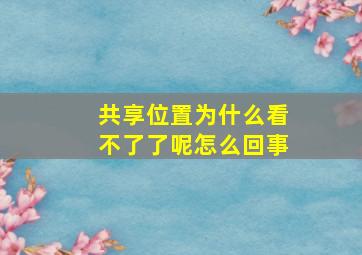 共享位置为什么看不了了呢怎么回事